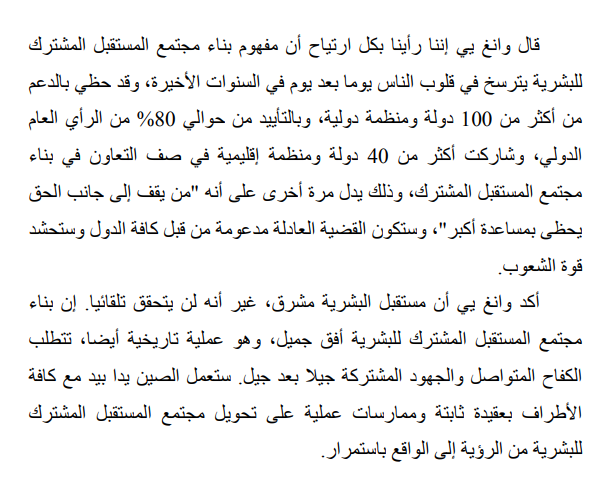 قال وانغ يي إننا رأينا بكل ارتياح أن مفهوم بناء مجتمع المستقبل المشترك للبشرية يترسخ في قلوب الناس يوما بعد يوم في السنوات الأخيرة، وقد حظي بالدعم من أكثر من 100 دولة ومنظمة دولية، وبالتأييد من حوالي 80% من الرأي العام الدولي، وشاركت أكثر من 40 دولة ومنظمة إقليمية في صف التعاون في بناء مجتمع المستقبل المشترك، وذلك يدل مرة أخرى على أنه "من يقف إلى جانب الحق يحظى بمساعدة أكبر"، وستكون القضية العادلة مدعومة من قبل كافة الدول وستحشد قوة الشعوب.

أكد وانغ يي أن مستقبل البشرية مشرق، غير أنه لن يتحقق تلقائيا. إن بناء مجتمع المستقبل المشترك للبشرية أفق جميل، وهو عملية تاريخية أيضا، تتطلب الكفاح المتواصل والجهود المشتركة جيلا بعد جيل. ستعمل الصين يدا بيد مع كافة الأطراف بعقيدة ثابتة وممارسات عملية على تحويل مجتمع المستقبل المشترك للبشرية من الرؤية إلى الواقع باستمرار.